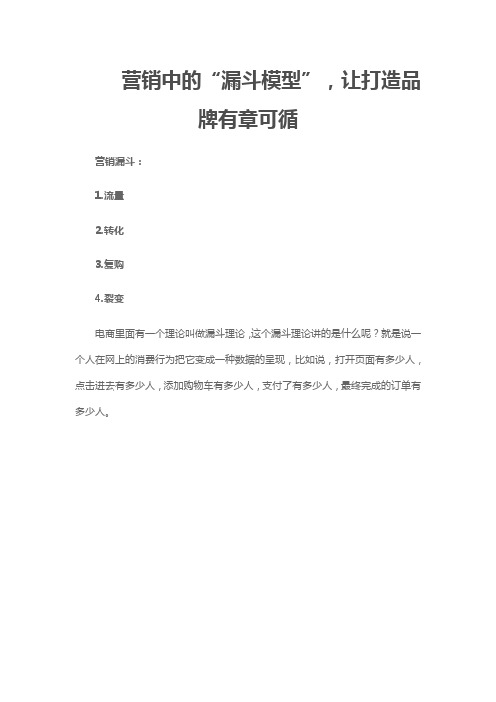 营销中的“漏斗模型”，让打造品牌有章可循

营销漏斗：

1.流量

2.转化

3.复购

4.裂变

电商里面有一个理论叫做漏斗理论，这个漏斗理论讲的是什么呢？就是说一个人在网上的消费行为把它变成一种数据的呈现，比如说，打开页面有多少人，点击进去有多少人，添加购物车有多少人，支付了有多少人，最终完成的订单有多少人。